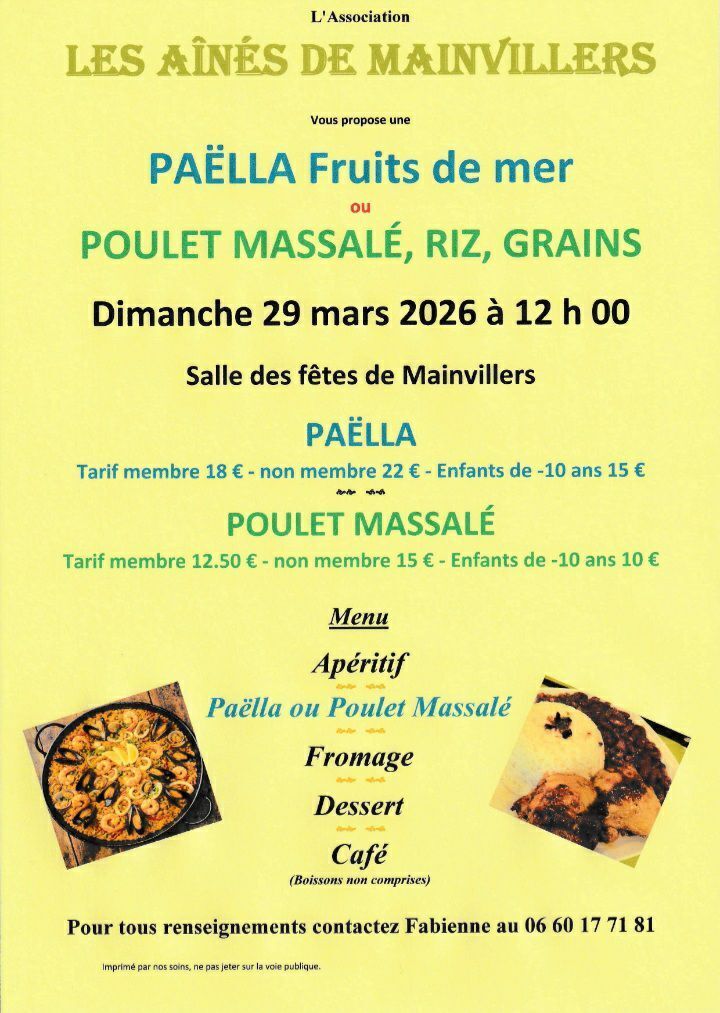 L'Association

LES AÎNÉS DE MAINVILLERS

Vous propose une

PAËLLA Fruits de mer

ou

POULET MASSALÉ, RIZ, GRAINS

Dimanche 29 mars 2026 à 12 h 00

Salle des fêtes de Mainvillers

PAËLLA

Tarif membre 18 € - non membre 22 € - Enfants de -10 ans 15 €

POULET MASSALÉ

Tarif membre 12.50 € - non membre 15 € - Enfants de -10 ans 10 €

Menu

Apéritif

Paëlla ou Poulet Massalé

Fromage

Dessert

Café

(Boissons non comprises)

Pour tous renseignements contactez Fabienne au 06 60 17 71 81

Imprimé par nos soins, ne pas jeter sur la voie publique.